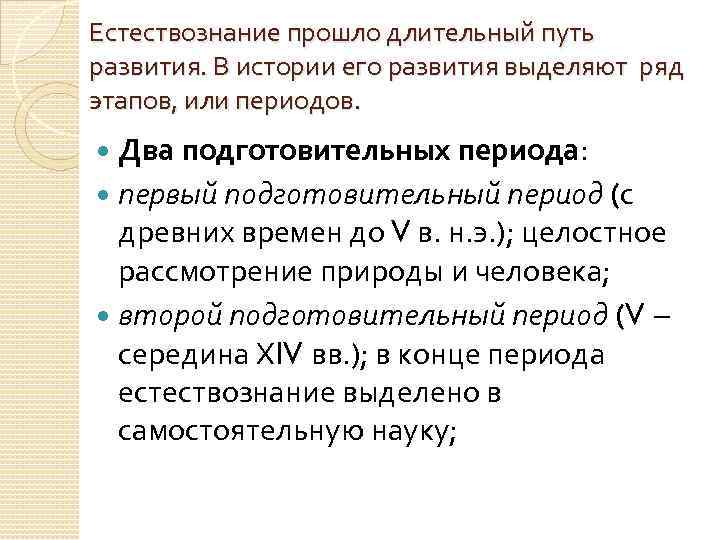 Естествознание прошло длительный путь развития. В истории его развития выделяют ряд этапов, или периодов.

• Два подготовительных периода:

• первый подготовительный период (с древних времен до V в. н.э.); целостное рассмотрение природы и человека;

• второй подготовительный период (V – середина XIV вв.); в конце периода естествознание выделено в самостоятельную науку;